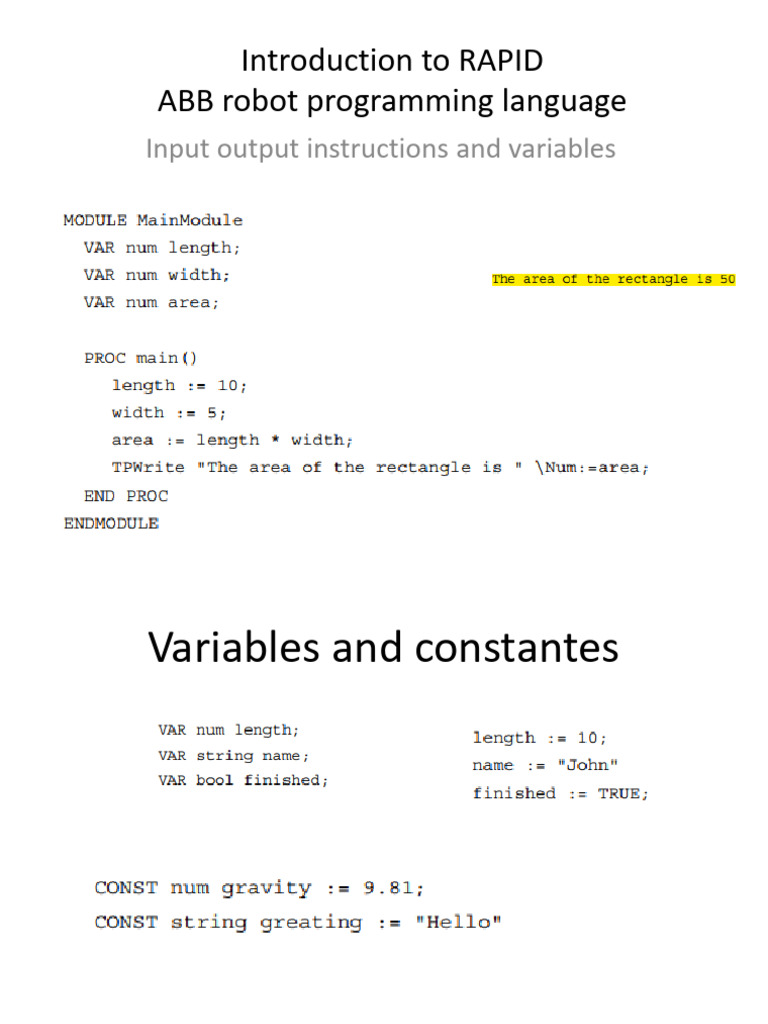 Introduction to RAPID
ABB robot programming language
Input output instructions and variables

MODULE MainModule
VAR num length;
VAR num width;
VAR num area;

PROC main()
length := 10;
width := 5;
area := length * width;
TPWrite "The area of the rectangle is " \Num:=area;
END PROC
ENDMODULE

The area of the rectangle is 50

Variables and constantes

VAR num length;
VAR string name;
VAR bool finished;

length := 10;
name := "John"
finished := TRUE;

CONST num gravity := 9.81;
CONST string greating := "Hello"